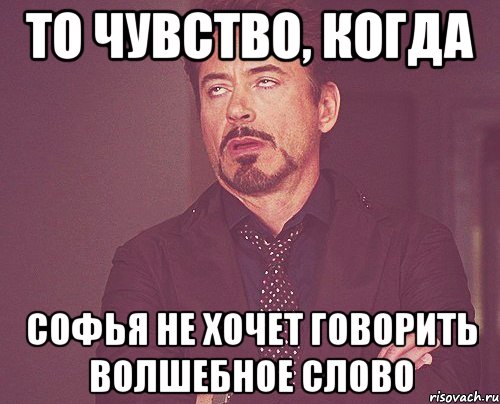 ТО ЧУВСТВО, КОГДА

СОФЬЯ НЕ ХОЧЕТ ГОВОРИТЬ ВОЛШЕБНОЕ СЛОВО

risovach.ru